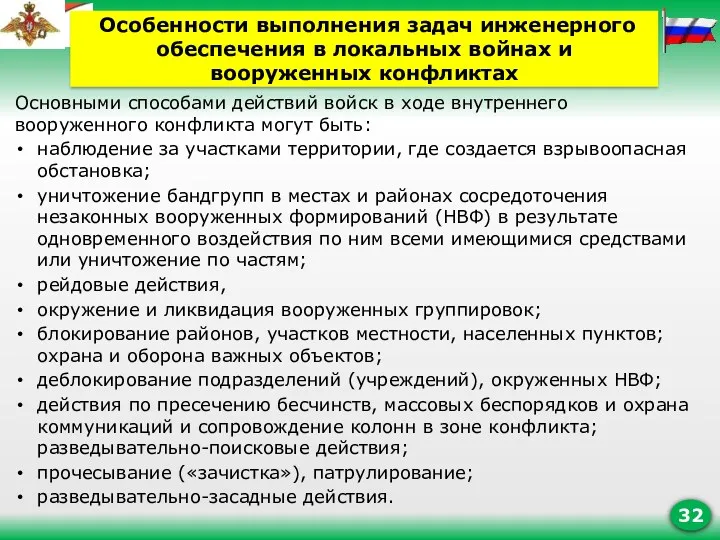 Особенности выполнения задач инженерного обеспечения в локальных войнах и вооруженных конфликтах

Основными способами действий войск в ходе внутреннего вооруженного конфликта могут быть:

• наблюдение за участками территории, где создается взрывоопасная обстановка;
• уничтожение бандгрупп в местах и районах сосредоточения незаконных вооруженных формирований (НВФ) в результате одновременного воздействия по ним всеми имеющимися средствами или уничтожение по частям;
• рейдовые действия,
• окружение и ликвидация вооруженных группировок;
• блокирование районов, участков местности, населенных пунктов; охрана и оборона важных объектов;
• деблокирование подразделений (учреждений), окруженных НВФ;
• действия по пресечению бесчинств, массовых беспорядков и охрана коммуникаций и сопровождение колонн в зоне конфликта; разведывательно-поисковые действия;
• прочесывание («зачистка»), патрулирование;
• разведывательно-засадные действия.

32